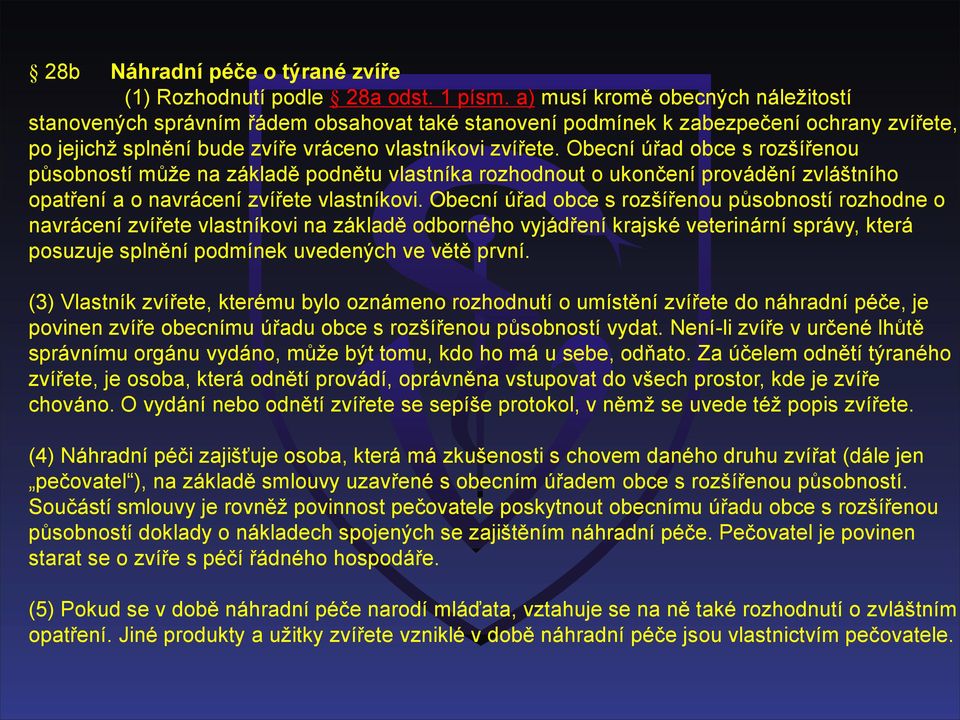 § 28b Náhradní péče o týrané zvíře

(1) Rozhodnutí podle § 28a odst. 1 písm. a) musí kromě obecných náležitostí stanovených správním řádem obsahovat také stanovení podmínek k zabezpečení ochrany zvířete, po jejichž splnění bude zvíře vráceno vlastníkovi zvířete. Obecní úřad obce s rozšířenou působností může na základě podnětu vlastníka rozhodnout o ukončení provádění zvláštního opatření a o navrácení zvířete vlastníkovi. Obecní úřad obce s rozšířenou působností rozhodne o navrácení zvířete vlastníkovi na základě odborného vyjádření krajské veterinární správy, která posuzuje splnění podmínek uvedených ve větě první.

(3) Vlastník zvířete, kterému bylo oznámeno rozhodnutí o umístění zvířete do náhradní péče, je povinen zvíře obecnímu úřadu obce s rozšířenou působností vydat. Není-li zvíře v určené lhůtě správnímu orgánu vydáno, může být tomu, kdo ho má u sebe, odňato. Za účelem odnětí týraného zvířete, je osoba, která odnětí provádí, oprávněna vstupovat do všech prostor, kde je zvíře chováno. O vydání nebo odnětí zvířete se sepíše protokol, v němž se uvede též popis zvířete.

(4) Náhradní péči zajišťuje osoba, která má zkušenosti s chovem daného druhu zvířat (dále jen „pečovatel“), na základě smlouvy uzavřené s obecním úřadem obce s rozšířenou působností. Součástí smlouvy je rovněž povinnost pečovatele poskytnout obecnímu úřadu obce s rozšířenou působností doklady o nákladech spojených se zajištěním náhradní péče. Pečovatel je povinen starat se o zvíře s péčí řádného hospodáře.

(5) Pokud se v době náhradní péče narodí mláďata, vztahuje se na ně také rozhodnutí o zvláštním opatření. Jiné produkty a užitky zvířete vzniklé v době náhradní péče jsou vlastnictvím pečovatele.